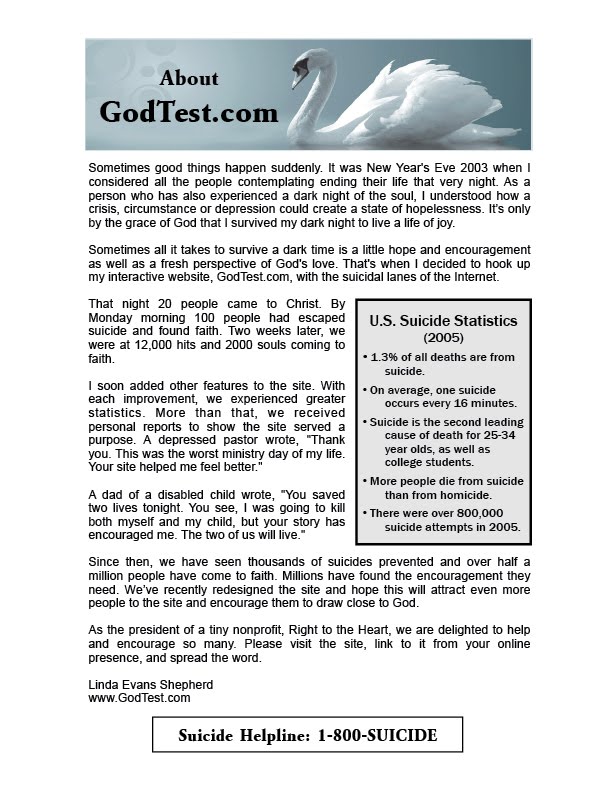 About
GodTest.com

Sometimes good things happen suddenly. It was New Year's Eve 2003 when I considered all the people contemplating ending their life that very night. As a person who has also experienced a dark night of the soul, I understood how a crisis, circumstance or depression could create a state of hopelessness. It's only by the grace of God that I survived my dark night to live a life of joy.

Sometimes all it takes to survive a dark time is a little hope and encouragement as well as a fresh perspective of God's love. That's when I decided to hook up my interactive website, GodTest.com, with the suicidal lanes of the Internet.

That night 20 people came to Christ. By Monday morning 100 people had escaped suicide and found faith. Two weeks later, we were at 12,000 hits and 2000 souls coming to faith.

I soon added other features to the site. With each improvement, we experienced greater statistics. More than that, we received personal reports to show the site served a purpose. A depressed pastor wrote, "Thank you. This was the worst ministry day of my life. Your site helped me feel better."

A dad of a disabled child wrote, "You saved two lives tonight. You see, I was going to kill both myself and my child, but your story has encouraged me. The two of us will live."

U.S. Suicide Statistics
(2005)
• 1.3% of all deaths are from suicide.
• On average, one suicide occurs every 16 minutes.
• Suicide is the second leading cause of death for 25-34 year olds, as well as college students.
• More people die from suicide than from homicide.
• There were over 800,000 suicide attempts in 2005.

Since then, we have seen thousands of suicides prevented and over half a million people have come to faith. Millions have found the encouragement they need. We've recently redesigned the site and hope this will attract even more people to the site and encourage them to draw close to God.

As the president of a tiny nonprofit, Right to the Heart, we are delighted to help and encourage so many. Please visit the site, link to it from your online presence, and spread the word.

Linda Evans Shepherd
www.GodTest.com

Suicide Helpline: 1-800-SUICIDE